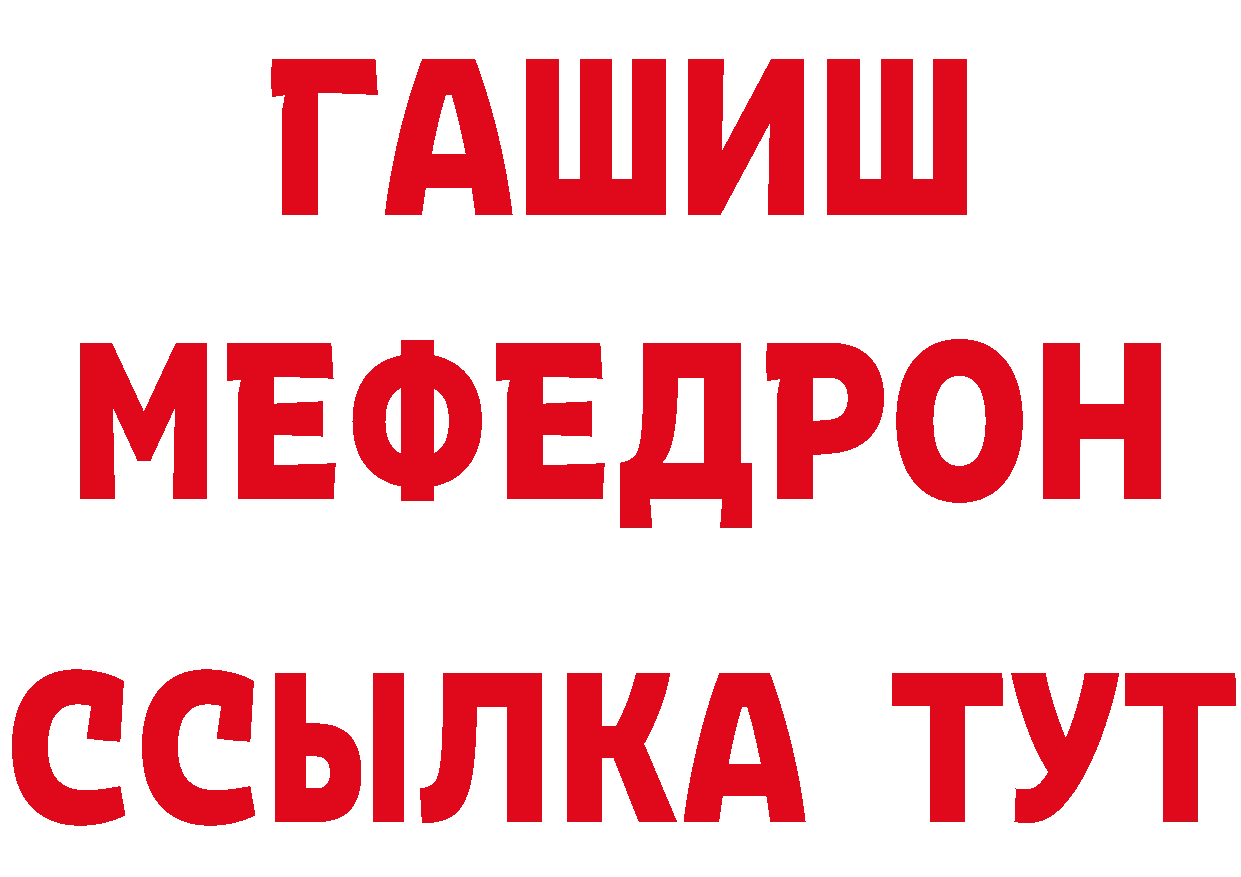 ГАШИШ
МЕФЕДРОН
ССЫЛКА ТУТ